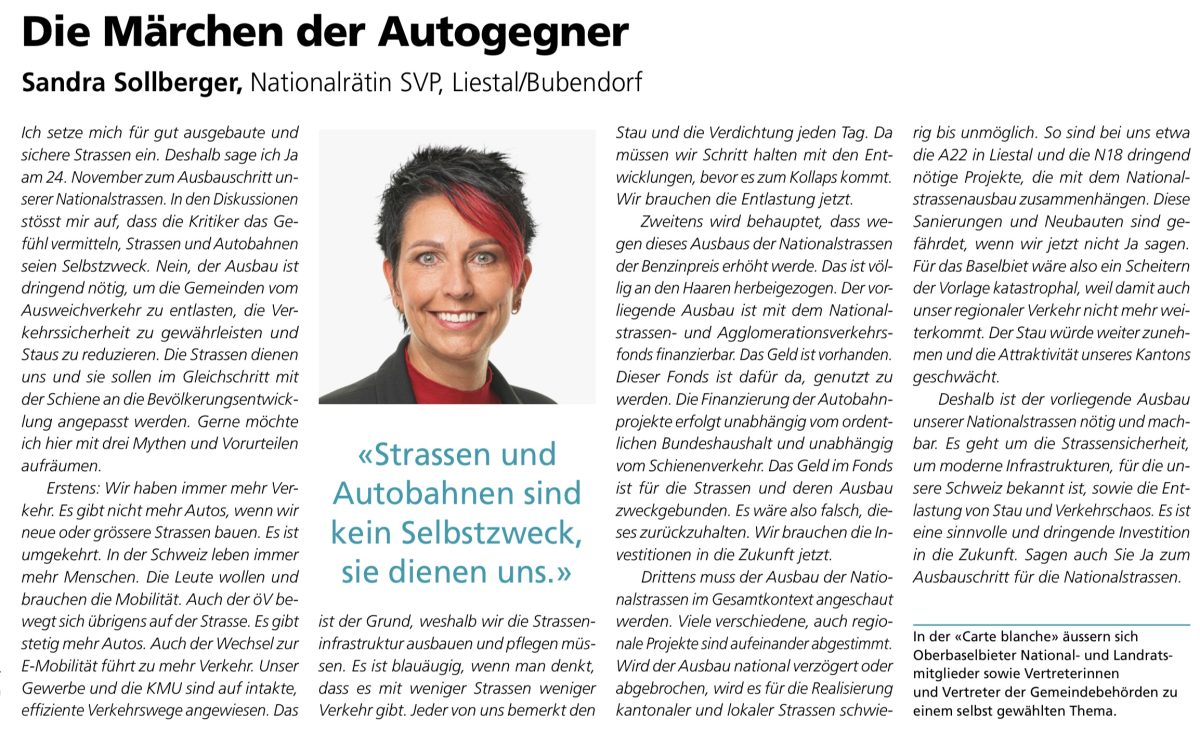 Die Märchen der Autogegner

Sandra Sollberger, Nationalrätin SVP, Liestal/Bubendorf

Ich setze mich für gut ausgebaute und sichere Strassen ein. Deshalb sage ich Ja am 24. November zum Ausbauschritt unserer Nationalstrassen. In den Diskussionen stösst mir auf, dass die Kritiker das Gefühl vermitteln, Strassen und Autobahnen seien Selbstzweck. Nein, der Ausbau ist dringend nötig, um die Gemeinden vom Ausweichverkehr zu entlasten, die Verkehrssicherheit zu gewährleisten und Staus zu reduzieren. Die Strassen dienen uns und sie sollen im Gleichschritt mit der Schiene an die Bevölkerungsentwicklung angepasst werden. Gerne möchte ich hier mit drei Mythen und Vorurteilen aufräumen.

Erstens: Wir haben immer mehr Verkehr. Es gibt nicht mehr Autos, wenn wir neue oder grössere Strassen bauen. Es ist umgekehrt. In der Schweiz leben immer mehr Menschen. Die Leute wollen und brauchen die Mobilität. Auch der öV bewegt sich übrigens auf der Strasse. Es gibt stetig mehr Autos. Auch der Wechsel zur E-Mobilität führt zu mehr Verkehr. Unser Gewerbe und die KMU sind auf intakte, effiziente Verkehrswege angewiesen. Das

«Strassen und Autobahnen sind kein Selbstzweck, sie dienen uns.»

ist der Grund, weshalb wir die Strasseninfrastruktur ausbauen und pflegen müssen. Es ist blauäugig, wenn man denkt, dass es mit weniger Strassen weniger Verkehr gibt. Jeder von uns bemerkt den Stau und die Verdichtung jeden Tag. Da müssen wir Schritt halten mit den Entwicklungen, bevor es zum Kollaps kommt. Wir brauchen die Entlastung jetzt.

Zweitens wird behauptet, dass wegen dieses Ausbaus der Nationalstrassen der Benzinpreis erhöht werde. Das ist völlig an den Haaren herbeigezogen. Der vorliegende Ausbau ist mit dem Nationalstrassen- und Agglomerationsverkehrsfonds finanzierbar. Das Geld ist vorhanden. Dieser Fonds ist dafür da, genutzt zu werden. Die Finanzierung der Autobahnprojekte erfolgt unabhängig vom ordentlichen Bundeshaushalt und unabhängig vom Schienenverkehr. Das Geld im Fonds ist für die Strassen und deren Ausbau zweckgebunden. Es wäre also falsch, dieses zurückzuhalten. Wir brauchen die Investitionen in die Zukunft jetzt.

Drittens muss der Ausbau der Nationalstrassen im Gesamtkontext angeschaut werden. Viele verschiedene, auch regionale Projekte sind aufeinander abgestimmt. Wird der Ausbau national verzögert oder abgebrochen, wird es für die Realisierung kantonaler und lokaler Strassen schwierig bis unmöglich. So sind bei uns etwa die A22 in Liestal und die N18 dringend nötige Projekte, die mit dem Nationalstrassenausbau zusammenhängen. Diese Sanierungen und Neubauten sind gefährdet, wenn wir jetzt nicht Ja sagen. Für das Baselbiet wäre also ein Scheitern der Vorlage katastrophal, weil damit auch unser regionaler Verkehr nicht mehr weiterkommt. Der Stau würde weiter zunehmen und die Attraktivität unseres Kantons geschwächt.

Deshalb ist der vorliegende Ausbau unserer Nationalstrassen nötig und machbar. Es geht um die Strassensicherheit, um moderne Infrastrukturen, für die unsere Schweiz bekannt ist, sowie die Entlastung von Stau und Verkehrschaos. Es ist eine sinnvolle und dringende Investition in die Zukunft. Sagen auch Sie Ja zum Ausbauschritt für die Nationalstrassen.

In der «Carte blanche» äussern sich Oberbaselbieter National- und Landratsmitglieder sowie Vertreterinnen und Vertreter der Gemeindebehörden zu einem selbst gewählten Thema.